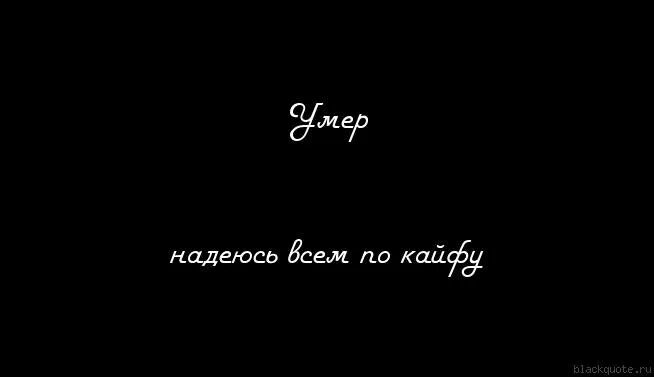 Умер

надеюсь всем по кайфу

blackquote.ru